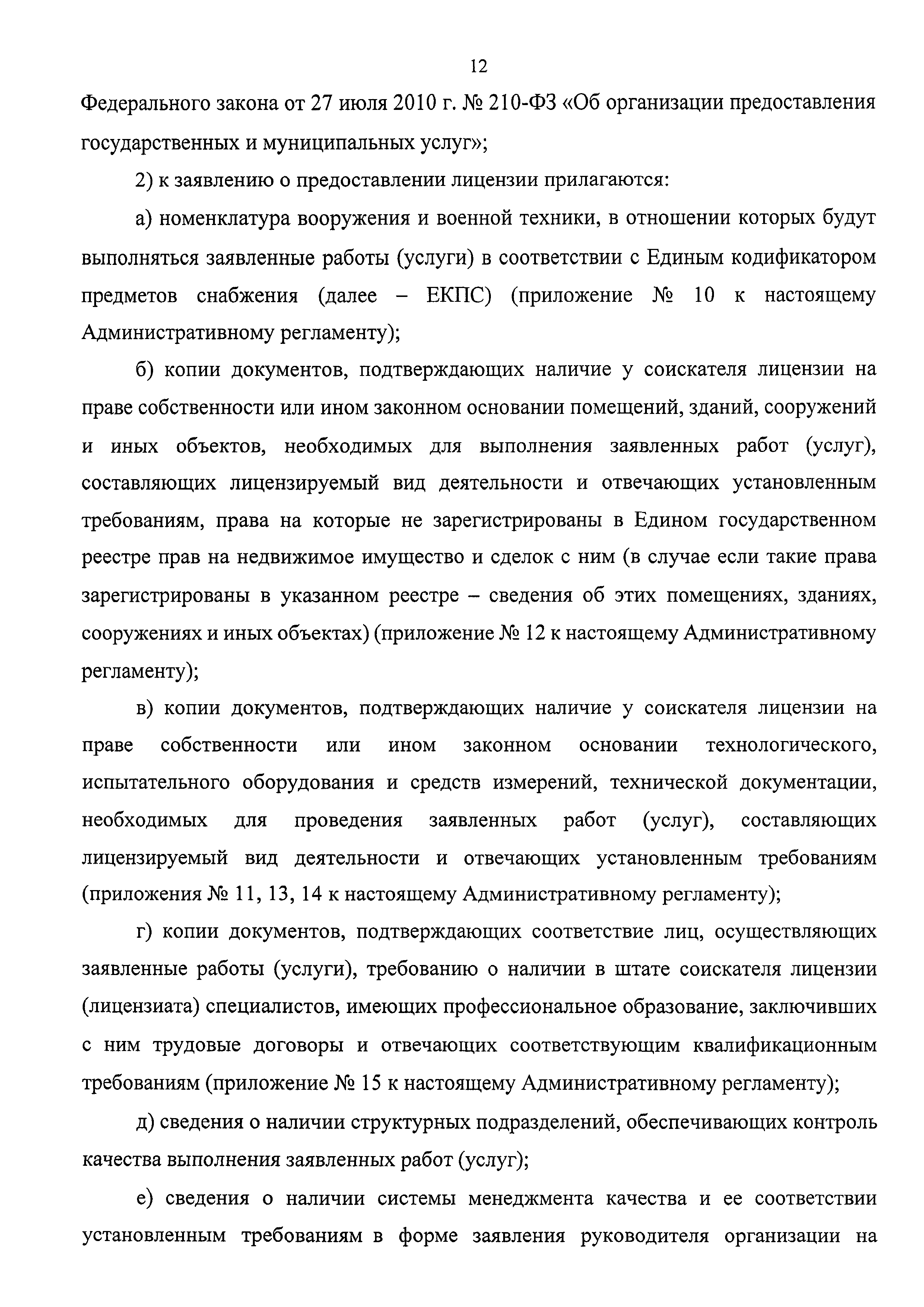 12

Федерального закона от 27 июля 2010 г. № 210-ФЗ «Об организации предоставления государственных и муниципальных услуг»;

2) к заявлению о предоставлении лицензии прилагаются:

а) номенклатура вооружения и военной техники, в отношении которых будут выполняться заявленные работы (услуги) в соответствии с Единым кодификатором предметов снабжения (далее – ЕКПС) (приложение № 10 к настоящему Административному регламенту);

б) копии документов, подтверждающих наличие у соискателя лицензии на праве собственности или ином законном основании помещений, зданий, сооружений и иных объектов, необходимых для выполнения заявленных работ (услуг), составляющих лицензируемый вид деятельности и отвечающих установленным требованиям, права на которые не зарегистрированы в Едином государственном реестре прав на недвижимое имущество и сделок с ним (в случае если такие права зарегистрированы в указанном реестре – сведения об этих помещениях, зданиях, сооружениях и иных объектах) (приложение № 12 к настоящему Административному регламенту);

в) копии документов, подтверждающих наличие у соискателя лицензии на праве собственности или ином законном основании технологического, испытательного оборудования и средств измерений, технической документации, необходимых для проведения заявленных работ (услуг), составляющих лицензируемый вид деятельности и отвечающих установленным требованиям (приложения № 11, 13, 14 к настоящему Административному регламенту);

г) копии документов, подтверждающих соответствие лиц, осуществляющих заявленные работы (услуги), требованию о наличии в штате соискателя лицензии (лицензиата) специалистов, имеющих профессиональное образование, заключивших с ним трудовые договоры и отвечающих соответствующим квалификационным требованиям (приложение № 15 к настоящему Административному регламенту);

д) сведения о наличии структурных подразделений, обеспечивающих контроль качества выполнения заявленных работ (услуг);

е) сведения о наличии системы менеджмента качества и ее соответствии установленным требованиям в форме заявления руководителя организации на